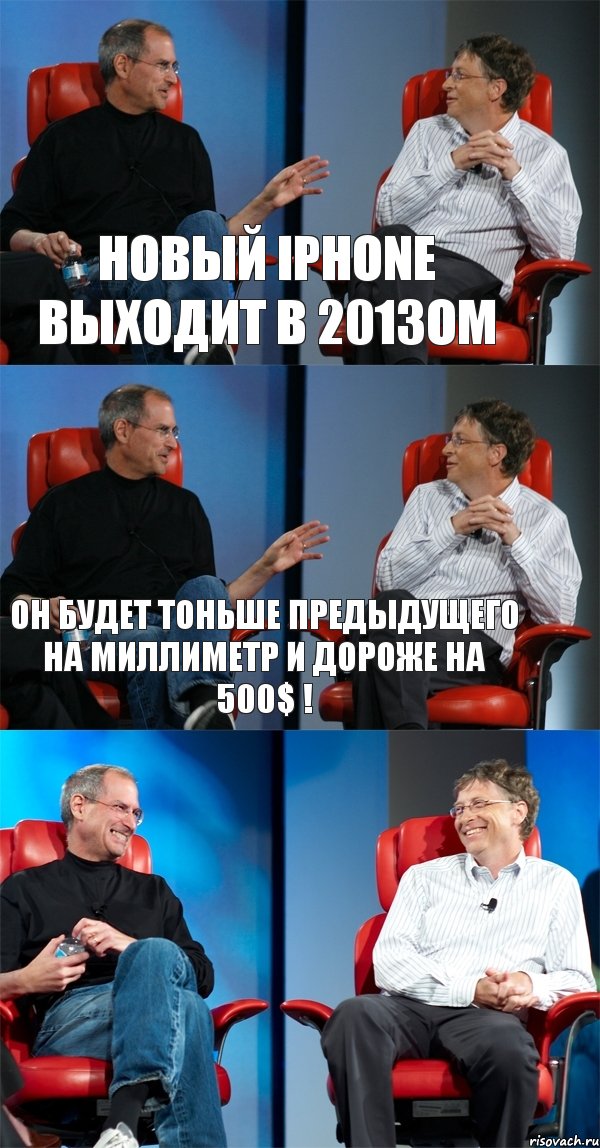 НОВЫЙ IPHONE ВЫХОДИТ В 2013ОМ

ОН БУДЕТ ТОНЬШЕ ПРЕДЫДУЩЕГО НА МИЛЛИМЕТР И ДОРОЖЕ НА 500$ !

risovach.ru